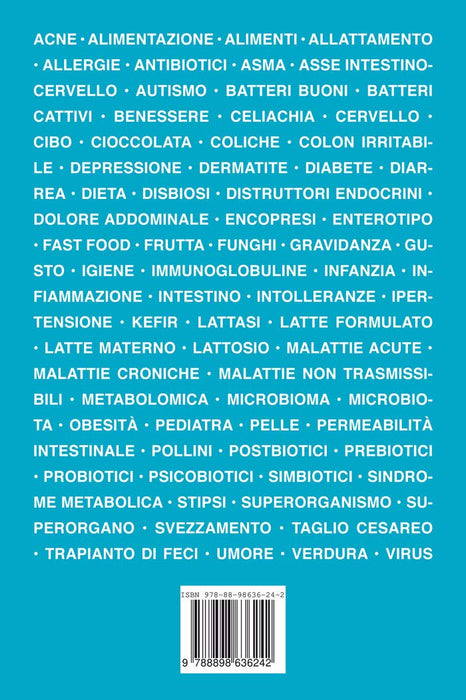 ACNE • ALIMENTAZIONE • ALIMENTI • ALLATTAMENTO • ALLERGIE • ANTIBIOTICI • ASMA • ASSE INTESTINO-CERVELLO • AUTISMO • BATTERI BUONI • BATTERI CATTIVI • BENESSERE • CELIACHIA • CERVELLO • CIBO • CIOCCOLATA • COLICHE • COLON IRRITABILE • DEPRESSIONE • DERMATITE • DIABETE • DIARREA • DIETA • DISBIOSI • DISTRUTTORI ENDOCRINI • DOLORE ADDOMINALE • ENCOPRESI • ENTEROTIPO • FAST FOOD • FRUTTA • FUNGHI • GRAVIDANZA • GUSTO • IGIENE • IMMUNOGLOBULINE • INFANZIA • INFIAMMAZIONE • INTESTINO • INTOLLERANZE • IPERTENSIONE • KEFIR • LATTASI • LATTE FORMULATO • LATTE MATERNO • LATTOSIO • MALATTIE ACUTE • MALATTIE CRONICHE • MALATTIE NON TRASMISSIBILI • METABOLOMICA • MICROBIOMA • MICROBIOTA • OBESITÀ • PEDIATRA • PELLE • PERMEABILITÀ INTESTINALE • POLLINI • POSTBIOTICI • PREBIOTICI • PROBIOTICI • PSICOBIOTICI • SIMBIOTICI • SINDROME METABOLICA • STIPSI • SUPERORGANISMO • SUPERORGANO • SVEZZAMENTO • TAGLIO CESAREO • TRAPIANTO DI FECI • UMORE • VERDURA • VIRUS

ISBN 978-88-98636-24-2

9 788898 636242